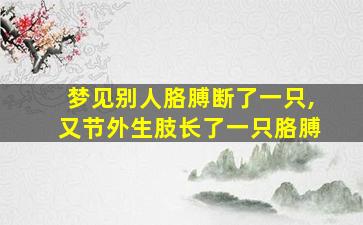 梦见别人胳膊断了一只，
又节外生肢长了一只胳膊